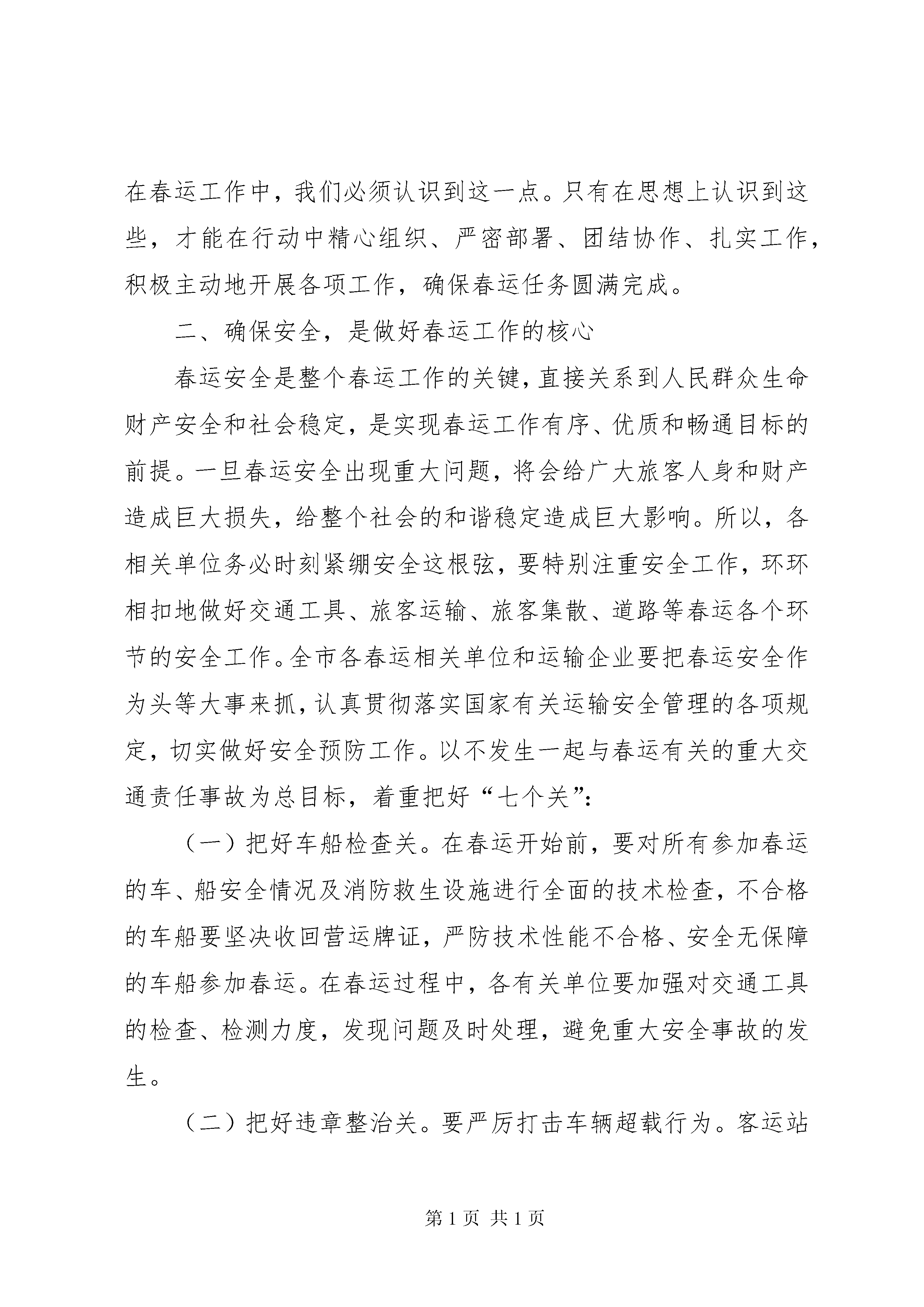 在春运工作中，我们必须认识到这一点。只有在思想上认识到这些，才能在行动中精心组织、严密部署、团结协作、扎实工作，积极主动地开展各项工作，确保春运任务圆满完成。

二、确保安全，是做好春运工作的核心

春运安全是整个春运工作的关键，直接关系到人民群众生命财产安全和社会稳定，是实现春运工作有序、优质和畅通目标的前提。一旦春运安全出现重大问题，将会给广大旅客人身和财产造成巨大损失，给整个社会的和谐稳定造成巨大影响。所以，各相关单位务必时刻紧绷安全这根弦，要特别注重安全工作，环环相扣地做好交通工具、旅客运输、旅客集散、道路等春运各个环节的安全工作。全市各春运相关单位和运输企业要把春运安全作为头等大事来抓，认真贯彻落实国家有关运输安全管理的各项规定，切实做好安全预防工作。以不发生一起与春运有关的重大交通责任事故为总目标，着重把好“七个关”:

（一）把好车船检查关。在春运开始前，要对所有参加春运的车、船安全情况及消防救生设施进行全面的技术检查，不合格的车船要坚决收回营运牌证，严防技术性能不合格、安全无保障的车船参加春运。在春运过程中，各有关单位要加强对交通工具的检查、检测力度，发现问题及时处理，避免重大安全事故的发生。

（二）把好违章整治关。要严厉打击车辆超载行为。客运站

第 1 页 共 1 页